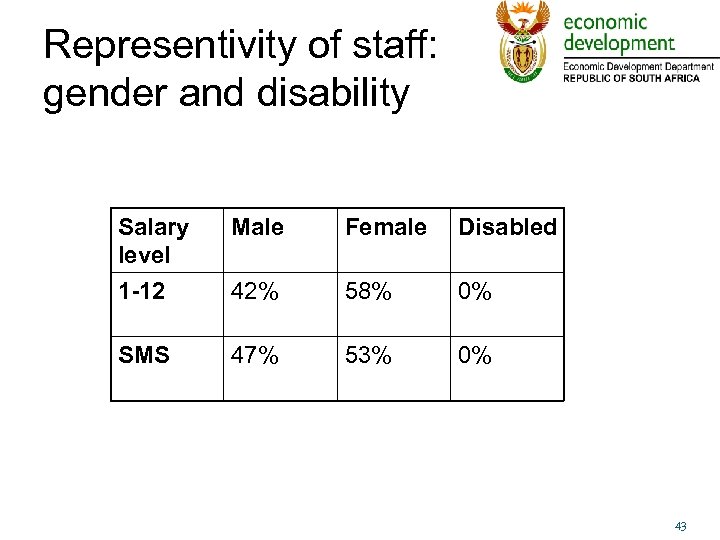 Representivity of staff: gender and disability

economic development
Economic Development Department
REPUBLIC OF SOUTH AFRICA

| Salary level | Male | Female | Disabled |
|---|---|---|---|
| 1-12 | 42% | 58% | 0% |
| SMS | 47% | 53% | 0% |

43